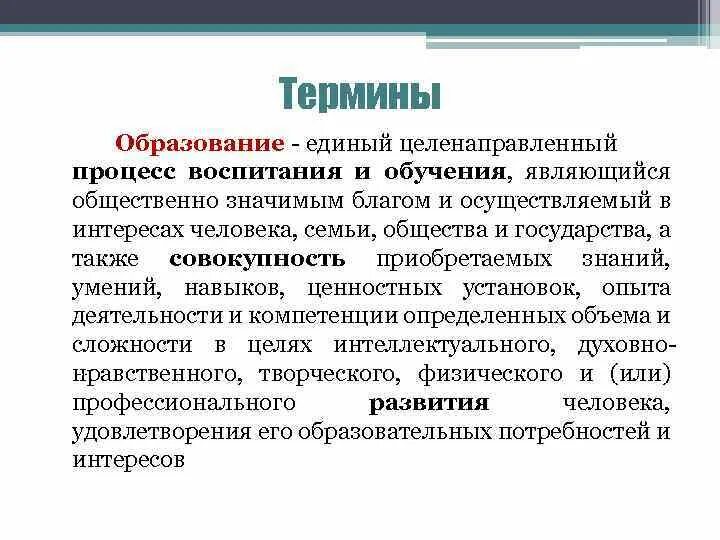 Термины

Образование - единый целенаправленный процесс воспитания и обучения, являющийся общественно значимым благом и осуществляемый в интересах человека, семьи, общества и государства, а также совокупность приобретаемых знаний, умений, навыков, ценностных установок, опыта деятельности и компетенции определенных объема и сложности в целях интеллектуального, духовно-нравственного, творческого, физического и (или) профессионального развития человека, удовлетворения его образовательных потребностей и интересов